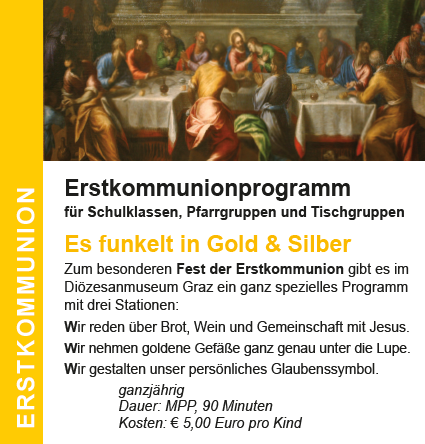 ERSTKOMMUNION

Erstkommunionprogramm
für Schulklassen, Pfarrgruppen und Tischgruppen

Es funkelt in Gold & Silber

Zum besonderen Fest der Erstkommunion gibt es im Diözesanmuseum Graz ein ganz spezielles Programm mit drei Stationen:

Wir reden über Brot, Wein und Gemeinschaft mit Jesus.

Wir nehmen goldene Gefäße ganz genau unter die Lupe.

Wir gestalten unser persönliches Glaubenssymbol.

ganzjährig
Dauer: MPP, 90 Minuten
Kosten: € 5,00 Euro pro Kind